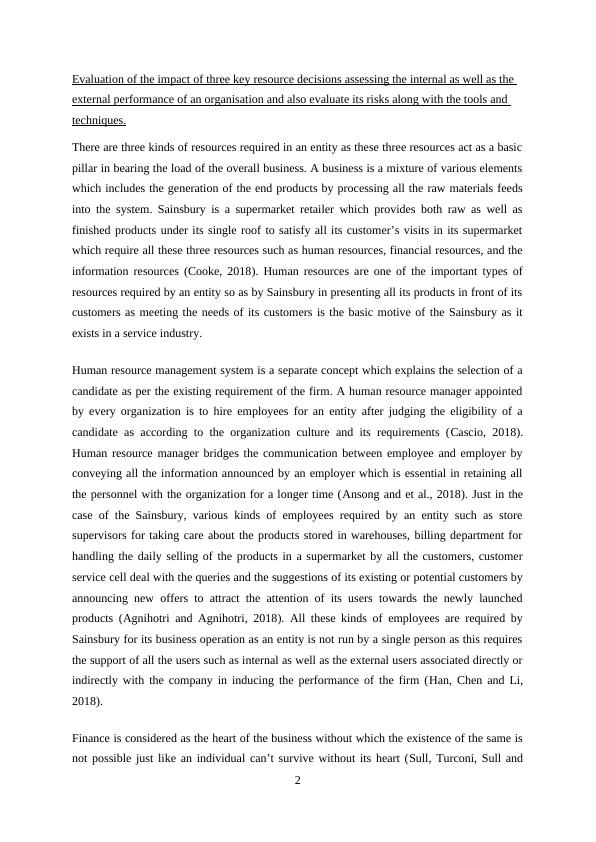 Evaluation of the impact of three key resource decisions assessing the internal as well as the external performance of an organisation and also evaluate its risks along with the tools and techniques.

There are three kinds of resources required in an entity as these three resources act as a basic pillar in bearing the load of the overall business. A business is a mixture of various elements which includes the generation of the end products by processing all the raw materials feeds into the system. Sainsbury is a supermarket retailer which provides both raw as well as finished products under its single roof to satisfy all its customer's visits in its supermarket which require all these three resources such as human resources, financial resources, and the information resources (Cooke, 2018). Human resources are one of the important types of resources required by an entity so as by Sainsbury in presenting all its products in front of its customers as meeting the needs of its customers is the basic motive of the Sainsbury as it exists in a service industry.

Human resource management system is a separate concept which explains the selection of a candidate as per the existing requirement of the firm. A human resource manager appointed by every organization is to hire employees for an entity after judging the eligibility of a candidate as according to the organization culture and its requirements (Cascio, 2018). Human resource manager bridges the communication between employee and employer by conveying all the information announced by an employer which is essential in retaining all the personnel with the organization for a longer time (Ansong and et al., 2018). Just in the case of the Sainsbury, various kinds of employees required by an entity such as store supervisors for taking care about the products stored in warehouses, billing department for handling the daily selling of the products in a supermarket by all the customers, customer service cell deal with the queries and the suggestions of its existing or potential customers by announcing new offers to attract the attention of its users towards the newly launched products (Agnihotri and Agnihotri, 2018). All these kinds of employees are required by Sainsbury for its business operation as an entity is not run by a single person as this requires the support of all the users such as internal as well as the external users associated directly or indirectly with the company in inducing the performance of the firm (Han, Chen and Li, 2018).

Finance is considered as the heart of the business without which the existence of the same is not possible just like an individual can't survive without its heart (Sull, Turconi, Sull and

2